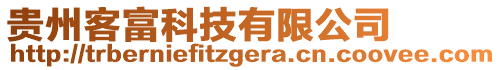 贵州客富科技有限公司
http://trberniefitzgera.cn.coovee.com